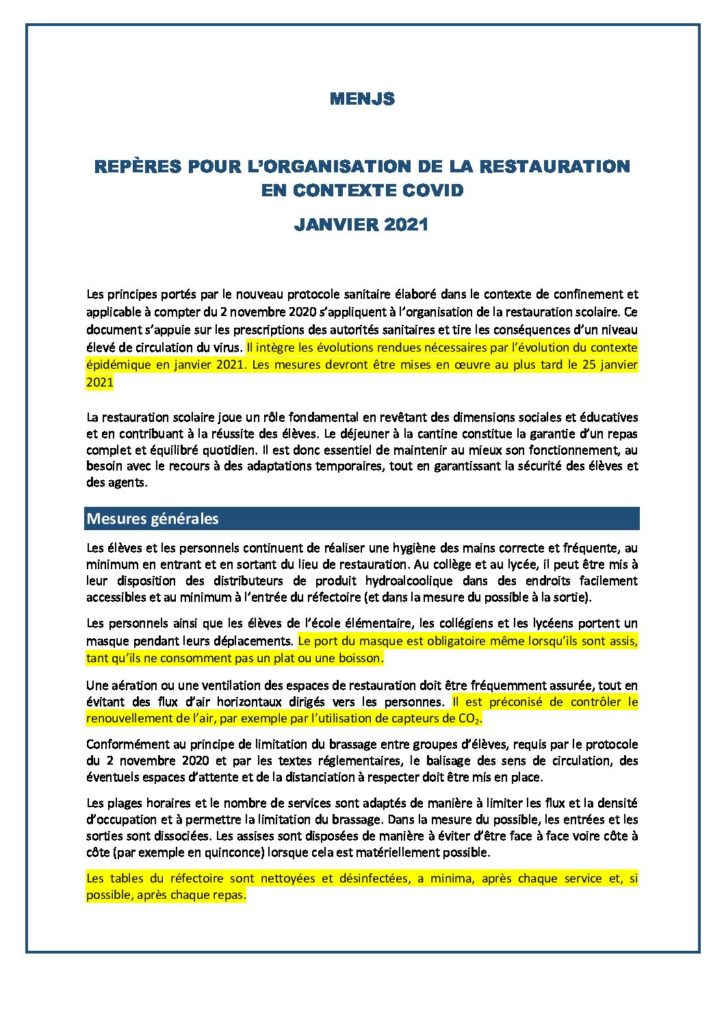 MENJS

REPÈRES POUR L'ORGANISATION DE LA RESTAURATION EN CONTEXTE COVID

JANVIER 2021

Les principes portés par le nouveau protocole sanitaire élaboré dans le contexte de confinement et applicable à compter du 2 novembre 2020 s'appliquent à l'organisation de la restauration scolaire. Ce document s'appuie sur les prescriptions des autorités sanitaires et tire les conséquences d'un niveau élevé de circulation du virus. Il intègre les évolutions rendues nécessaires par l'évolution du contexte épidémique en janvier 2021. Les mesures devront être mises en œuvre au plus tard le 25 janvier 2021

La restauration scolaire joue un rôle fondamental en revêtant des dimensions sociales et éducatives et en contribuant à la réussite des élèves. Le déjeuner à la cantine constitue la garantie d'un repas complet et équilibré quotidien. Il est donc essentiel de maintenir au mieux son fonctionnement, au besoin avec le recours à des adaptations temporaires, tout en garantissant la sécurité des élèves et des agents.

Mesures générales

Les élèves et les personnels continuent de réaliser une hygiène des mains correcte et fréquente, au minimum en entrant et en sortant du lieu de restauration. Au collège et au lycée, il peut être mis à leur disposition des distributeurs de produit hydroalcoolique dans des endroits facilement accessibles et au minimum à l'entrée du réfectoire (et dans la mesure du possible à la sortie).

Les personnels ainsi que les élèves de l'école élémentaire, les collégiens et les lycéens portent un masque pendant leurs déplacements. Le port du masque est obligatoire même lorsqu'ils sont assis, tant qu'ils ne consomment pas un plat ou une boisson.

Une aération ou une ventilation des espaces de restauration doit être fréquemment assurée, tout en évitant des flux d'air horizontaux dirigés vers les personnes. Il est préconisé de contrôler le renouvellement de l'air, par exemple par l'utilisation de capteurs de $CO_2$.

Conformément au principe de limitation du brassage entre groupes d'élèves, requis par le protocole du 2 novembre 2020 et par les textes réglementaires, le balisage des sens de circulation, des éventuels espaces d'attente et de la distanciation à respecter doit être mis en place.

Les plages horaires et le nombre de services sont adaptés de manière à limiter les flux et la densité d'occupation et à permettre la limitation du brassage. Dans la mesure du possible, les entrées et les sorties sont dissociées. Les assises sont disposées de manière à éviter d'être face à face voire côte à côte (par exemple en quinconce) lorsque cela est matériellement possible.

Les tables du réfectoire sont nettoyées et désinfectées, a minima, après chaque service et, si possible, après chaque repas.